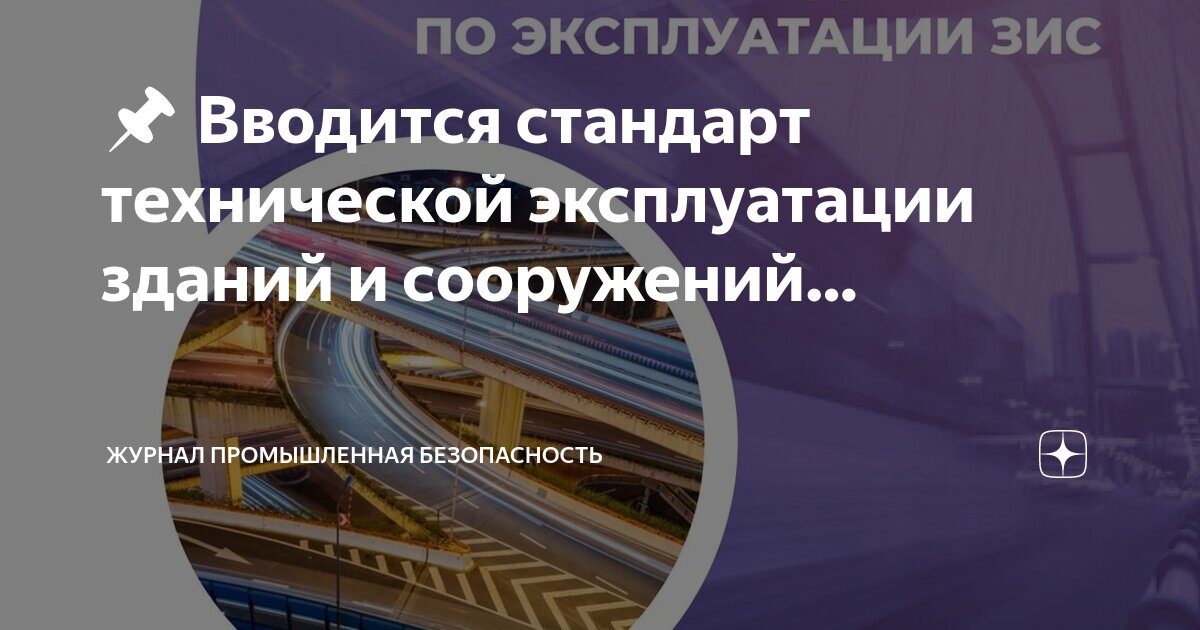 ПО ЭКСПЛУАТАЦИИ ЗИС

📌 Вводится стандарт технической эксплуатации зданий и сооружений...

ЖУРНАЛ ПРОМЫШЛЕННАЯ БЕЗОПАСНОСТЬ